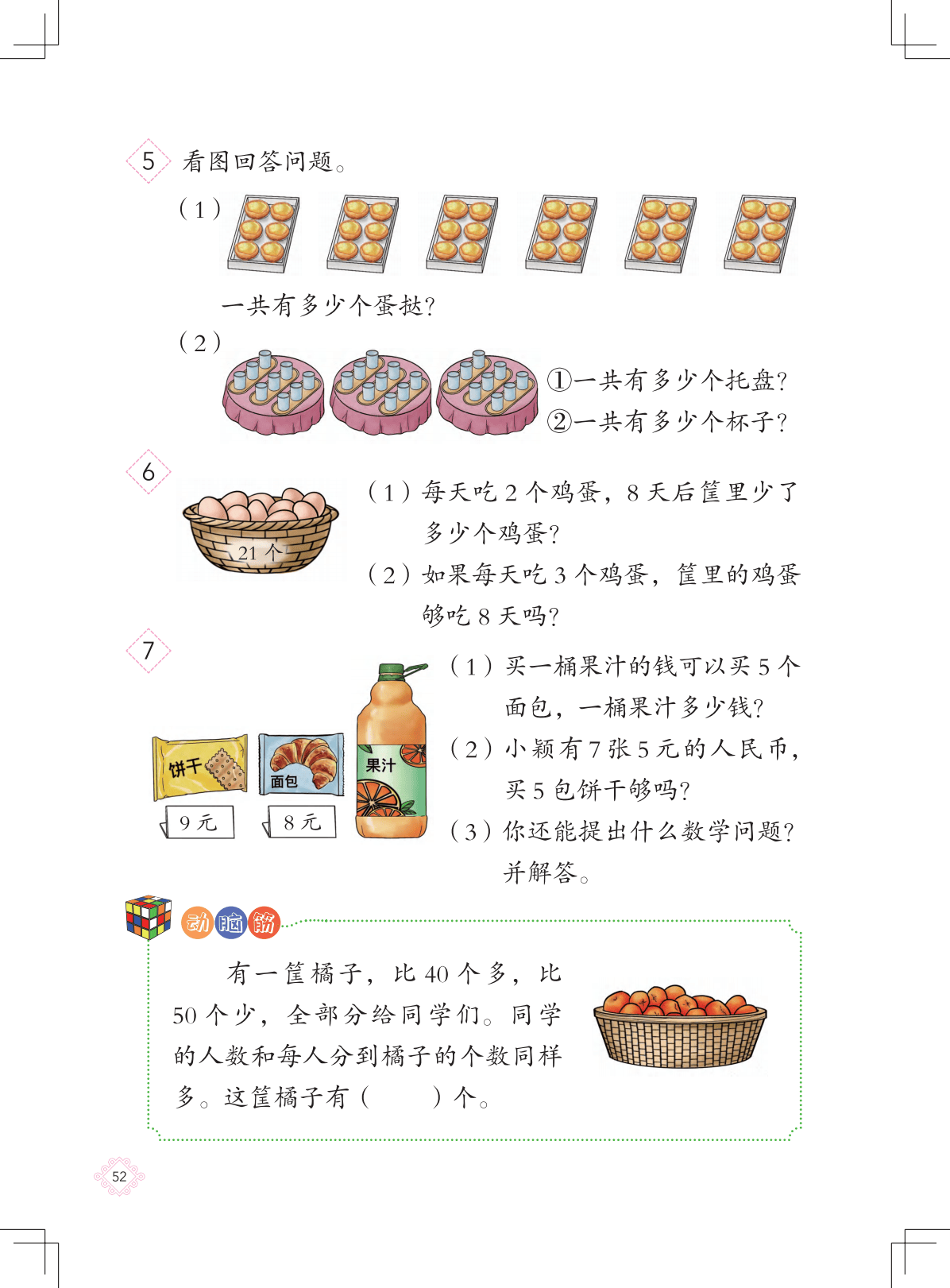 5 看图回答问题。

（1）

一共有多少个蛋挞？

（2）

①一共有多少个托盘？

②一共有多少个杯子？

6

21 个

（1）每天吃 2 个鸡蛋，8 天后筐里少了多少个鸡蛋？

（2）如果每天吃 3 个鸡蛋，筐里的鸡蛋够吃 8 天吗？

7

饼干

9 元

面包

8 元

果汁

（1）买一桶果汁的钱可以买 5 个面包，一桶果汁多少钱？

（2）小颖有 7 张 5 元的人民币，买 5 包饼干够吗？

（3）你还能提出什么数学问题？并解答。

动脑筋

有一筐橘子，比 40 个多，比 50 个少，全部分给同学们。同学的人数和每人分到橘子的个数同样多。这筐橘子有（　　）个。

52